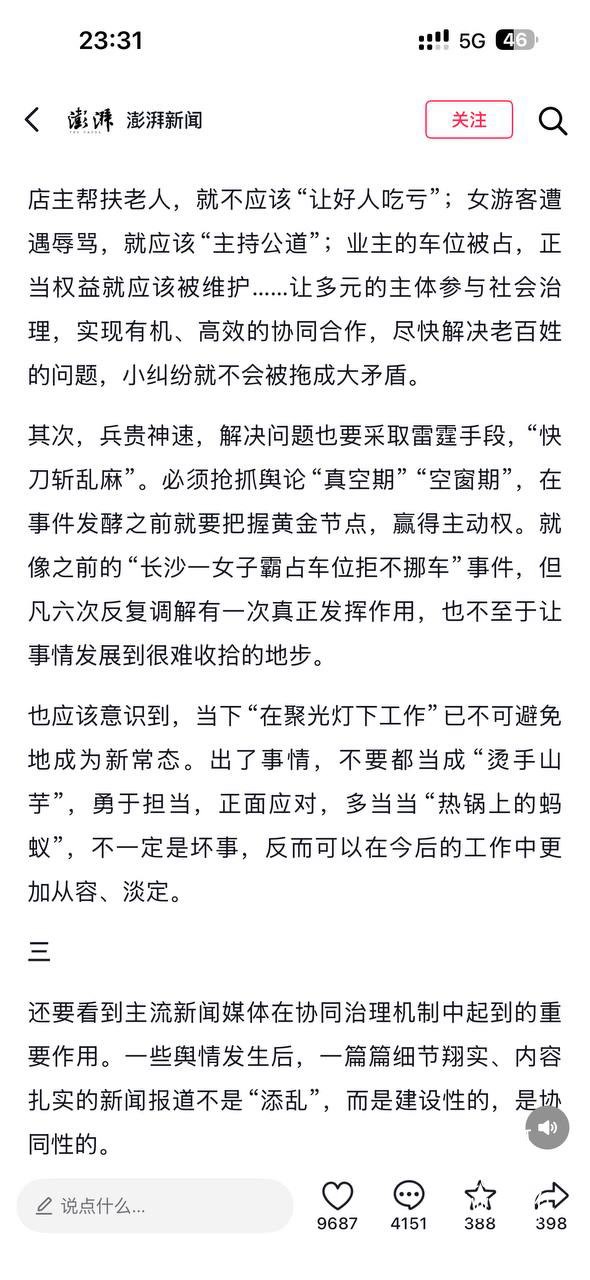 23:31

5G 46

澎湃 澎湃新闻

关注

店主帮扶老人，就不应该“让好人吃亏”；女游客遭遇辱骂，就应该“主持公道”；业主的车位被占，正当权益就应该被维护……让多元的主体参与社会治理，实现有机、高效的协同合作，尽快解决老百姓的问题，小纠纷就不会被拖成大矛盾。

其次，兵贵神速，解决问题也要采取雷霆手段，“快刀斩乱麻”。必须抢抓舆论“真空期”“空窗期”，在事件发酵之前就要把握黄金节点，赢得主动权。就像之前的“长沙一女子霸占车位拒不挪车”事件，但凡六次反复调解有一次真正发挥作用，也不至于让事情发展到很难收拾的地步。

也应该意识到，当下“在聚光灯下工作”已不可避免地成为新常态。出了事情，不要都当成“烫手山芋”，勇于担当，正面应对，多当当“热锅上的蚂蚁”，不一定是坏事，反而可以在今后的工作中更加从容、淡定。

三

还要看到主流新闻媒体在协同治理机制中起到的重要作用。一些舆情发生后，一篇篇细节翔实、内容扎实的新闻报道不是“添乱”，而是建设性的，是协同性的。

说点什么...

9687 4151 388 398